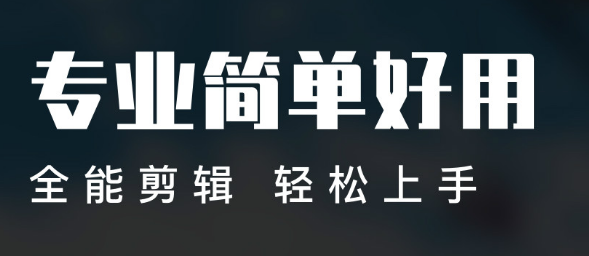 专业简单好用

全能剪辑 轻松上手